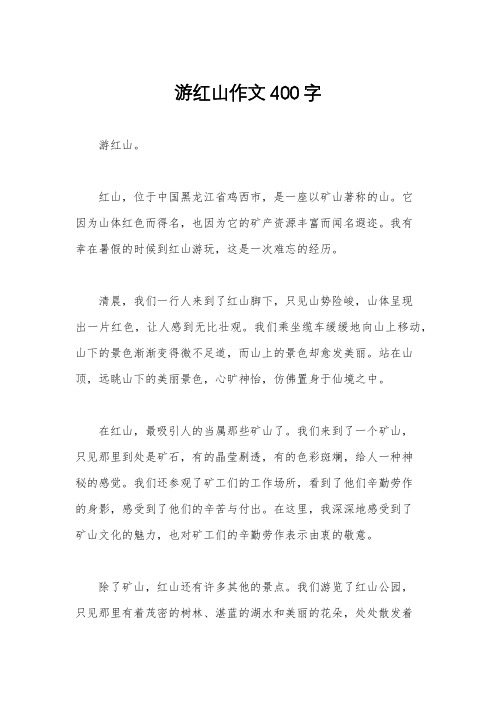 游红山作文400字

游红山。

红山，位于中国黑龙江省鸡西市，是一座以矿山著称的山。它因为山体红色而得名，也因为它的矿产资源丰富而闻名遐迩。我有幸在暑假的时候到红山游玩，这是一次难忘的经历。

清晨，我们一行人来到了红山脚下，只见山势险峻，山体呈现出一片红色，让人感到无比壮观。我们乘坐缆车缓缓地向山上移动，山下的景色渐渐变得微不足道，而山上的景色却愈发美丽。站在山顶，远眺山下的美丽景色，心旷神怡，仿佛置身于仙境之中。

在红山，最吸引人的当属那些矿山了。我们来到了一个矿山，只见那里到处是矿石，有的晶莹剔透，有的色彩斑斓，给人一种神秘的感觉。我们还参观了矿工们的工作场所，看到了他们辛勤劳作的身影，感受到了他们的辛苦与付出。在这里，我深深地感受到了矿山文化的魅力，也对矿工们的辛勤劳作表示由衷的敬意。

除了矿山，红山还有许多其他的景点。我们游览了红山公园，只见那里有着茂密的树林、湛蓝的湖水和美丽的花朵，处处散发着